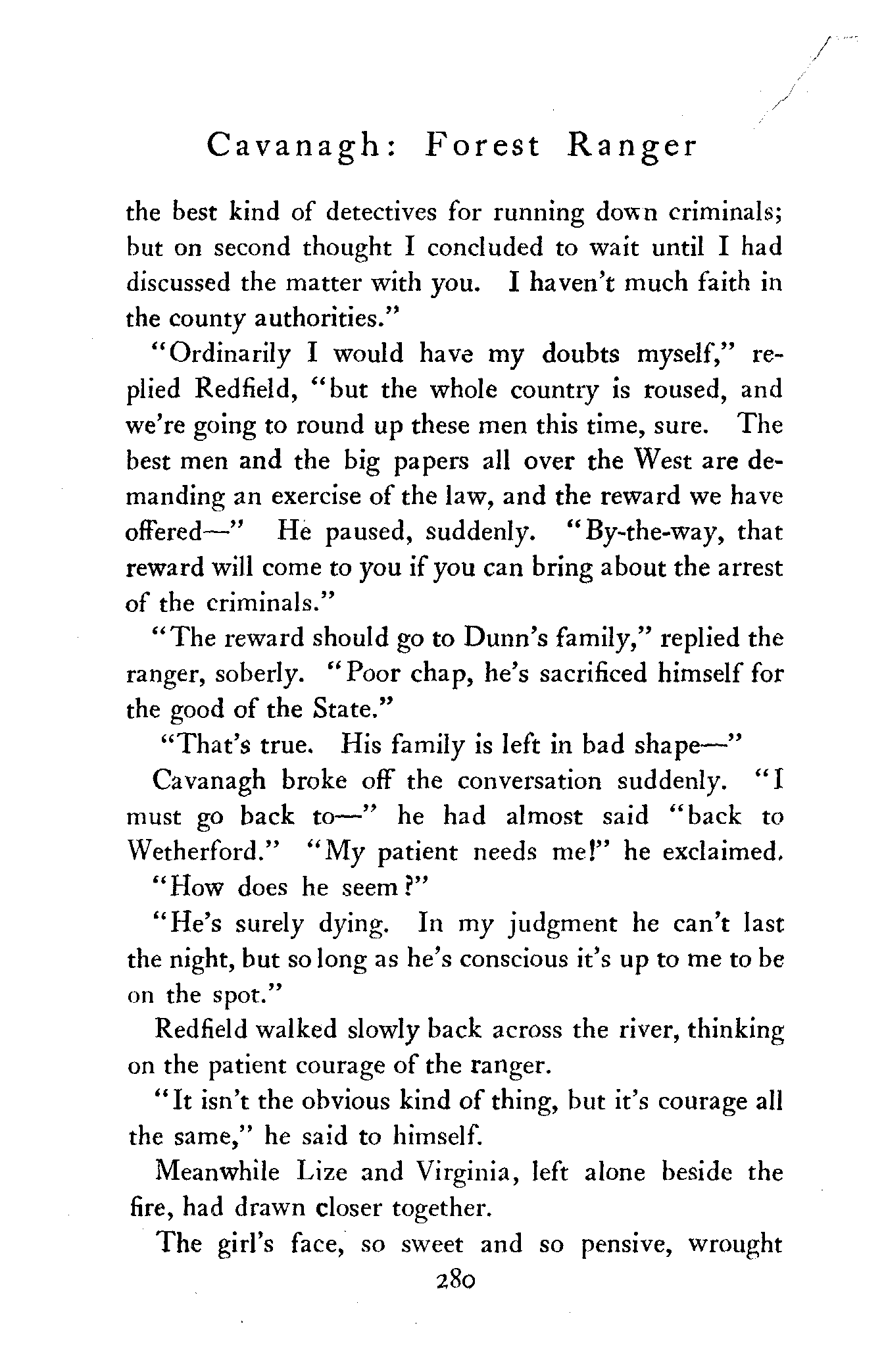 Cavanagh: Forest Ranger

the best kind of detectives for running down criminals; but on second thought I concluded to wait until I had discussed the matter with you. I haven't much faith in the county authorities."

"Ordinarily I would have my doubts myself," replied Redfield, "but the whole country is roused, and we're going to round up these men this time, sure. The best men and the big papers all over the West are demanding an exercise of the law, and the reward we have offered—" He paused, suddenly. "By-the-way, that reward will come to you if you can bring about the arrest of the criminals."

"The reward should go to Dunn's family," replied the ranger, soberly. "Poor chap, he's sacrificed himself for the good of the State."

"That's true. His family is left in bad shape—"

Cavanagh broke off the conversation suddenly. "I must go back to—" he had almost said "back to Wetherford." "My patient needs me!" he exclaimed.

"How does he seem?"

"He's surely dying. In my judgment he can't last the night, but so long as he's conscious it's up to me to be on the spot."

Redfield walked slowly back across the river, thinking on the patient courage of the ranger.

"It isn't the obvious kind of thing, but it's courage all the same," he said to himself.

Meanwhile Lize and Virginia, left alone beside the fire, had drawn closer together.

The girl's face, so sweet and so pensive, wrought

280